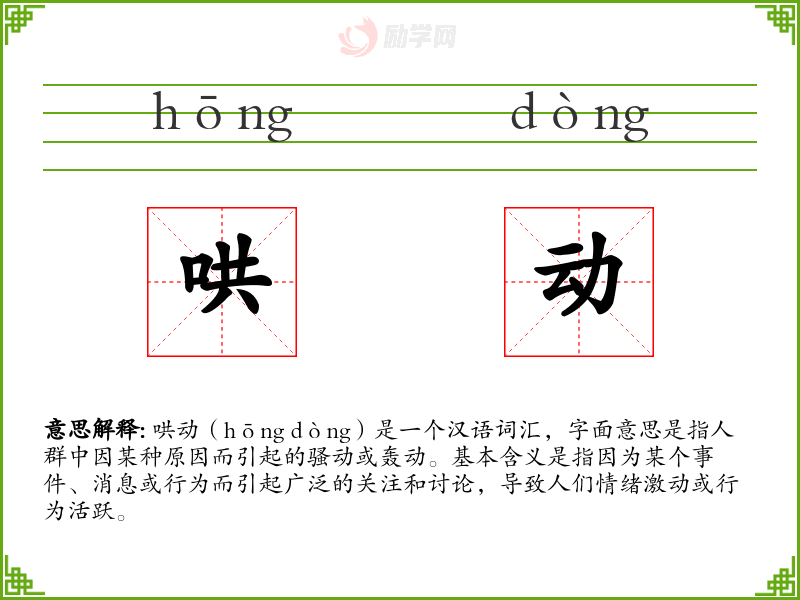 hōng

dòng

哄

动

意思解释:哄动（hōng dòng）是一个汉语词汇，字面意思是指人群中因某种原因而引起的骚动或轰动。基本含义是指因为某个事件、消息或行为而引起广泛的关注和讨论，导致人们情绪激动或行为活跃。

励学网